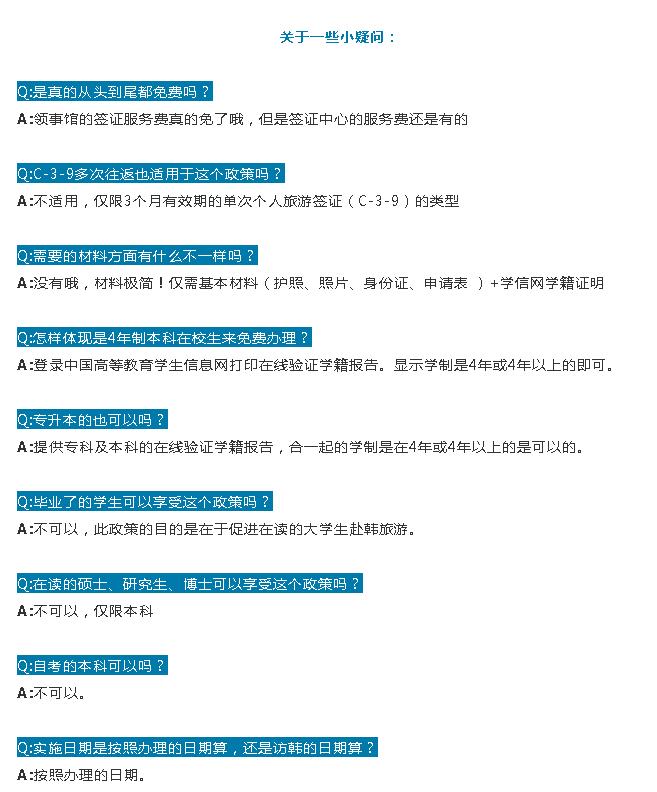 关于一些小疑问：

Q:是真的从头到尾都免费吗？
A:领事馆的签证服务费真的免了哦，但是签证中心的服务费还是有的

Q:C-3-9多次往返也适用于这个政策吗？
A:不适用，仅限3个月有效期的单次个人旅游签证（C-3-9）的类型

Q:需要的材料方面有什么不一样吗？
A:没有哦，材料极简！仅需基本材料（护照、照片、身份证、申请表 ）+学信网学籍证明

Q:怎样体现是4年制本科在校生来免费办理？
A:登录中国高等教育学生信息网打印在线验证学籍报告。显示学制是4年或4年以上的即可。

Q:专升本的也可以吗？
A:提供专科及本科的在线验证学籍报告，合一起的学制是在4年或4年以上的是可以的。

Q:毕业了的学生可以享受这个政策吗？
A:不可以，此政策的目的是在于促进在读的大学生赴韩旅游。

Q:在读的硕士、研究生、博士可以享受这个政策吗？
A:不可以，仅限本科

Q:自考的本科可以吗？
A:不可以。

Q:实施日期是按照办理的日期算，还是访韩的日期算？
A:按照办理的日期。